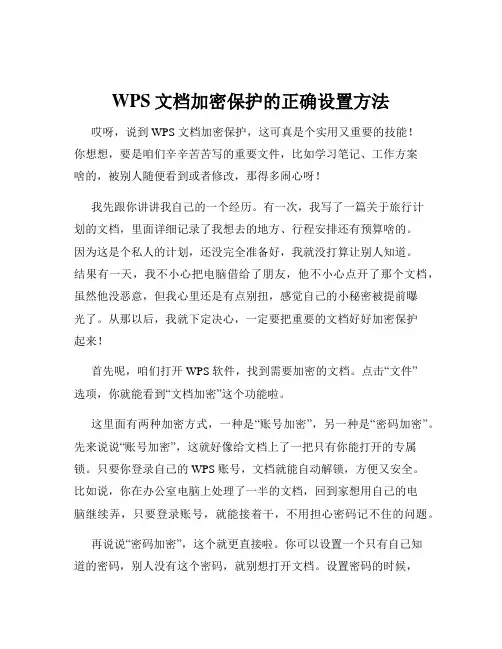 WPS 文档加密保护的正确设置方法

哎呀，说到 WPS 文档加密保护，这可真是个实用又重要的技能！你想想，要是咱们辛辛苦苦写的重要文件，比如学习笔记、工作方案啥的，被别人随便看到或者修改，那得多闹心呀！

我先跟你讲讲我自己的一个经历。有一次，我写了一篇关于旅行计划的文档，里面详细记录了我想去的地方、行程安排还有预算啥的。因为这是个私人的计划，还没完全准备好，我就没打算让别人知道。结果有一天，我不小心把电脑借给了朋友，他不小心点开了那个文档，虽然他没恶意，但我心里还是有点别扭，感觉自己的小秘密被提前曝光了。从那以后，我就下定决心，一定要把重要的文档好好加密保护起来！

首先呢，咱们打开 WPS 软件，找到需要加密的文档。点击“文件”选项，你就能看到“文档加密”这个功能啦。

这里面有两种加密方式，一种是“账号加密”，另一种是“密码加密”。先来说说“账号加密”，这就好像给文档上了一把只有你能打开的专属锁。只要你登录自己的 WPS 账号，文档就能自动解锁，方便又安全。比如说，你在办公室电脑上处理了一半的文档，回到家想用自己的电脑继续弄，只要登录账号，就能接着干，不用担心密码记不住的问题。

再说说“密码加密”，这个就更直接啦。你可以设置一个只有自己知道的密码，别人没有这个密码，就别想打开文档。设置密码的时候，